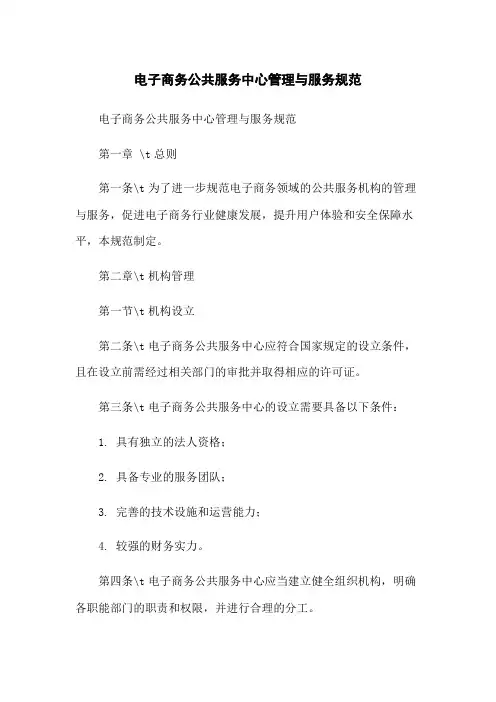 电子商务公共服务中心管理与服务规范

电子商务公共服务中心管理与服务规范

第一章 \t 总则

第一条\t 为了进一步规范电子商务领域的公共服务机构的管理与服务，促进电子商务行业健康发展，提升用户体验和安全保障水平，本规范制定。

第二章\t 机构管理

第一节\t 机构设立

第二条\t 电子商务公共服务中心应符合国家规定的设立条件，且在设立前需经过相关部门的审批并取得相应的许可证。

第三条\t 电子商务公共服务中心的设立需要具备以下条件：

1. 具有独立的法人资格；

2. 具备专业的服务团队；

3. 完善的技术设施和运营能力；

4. 较强的财务实力。

第四条\t 电子商务公共服务中心应当建立健全组织机构，明确各职能部门的职责和权限，并进行合理的分工。